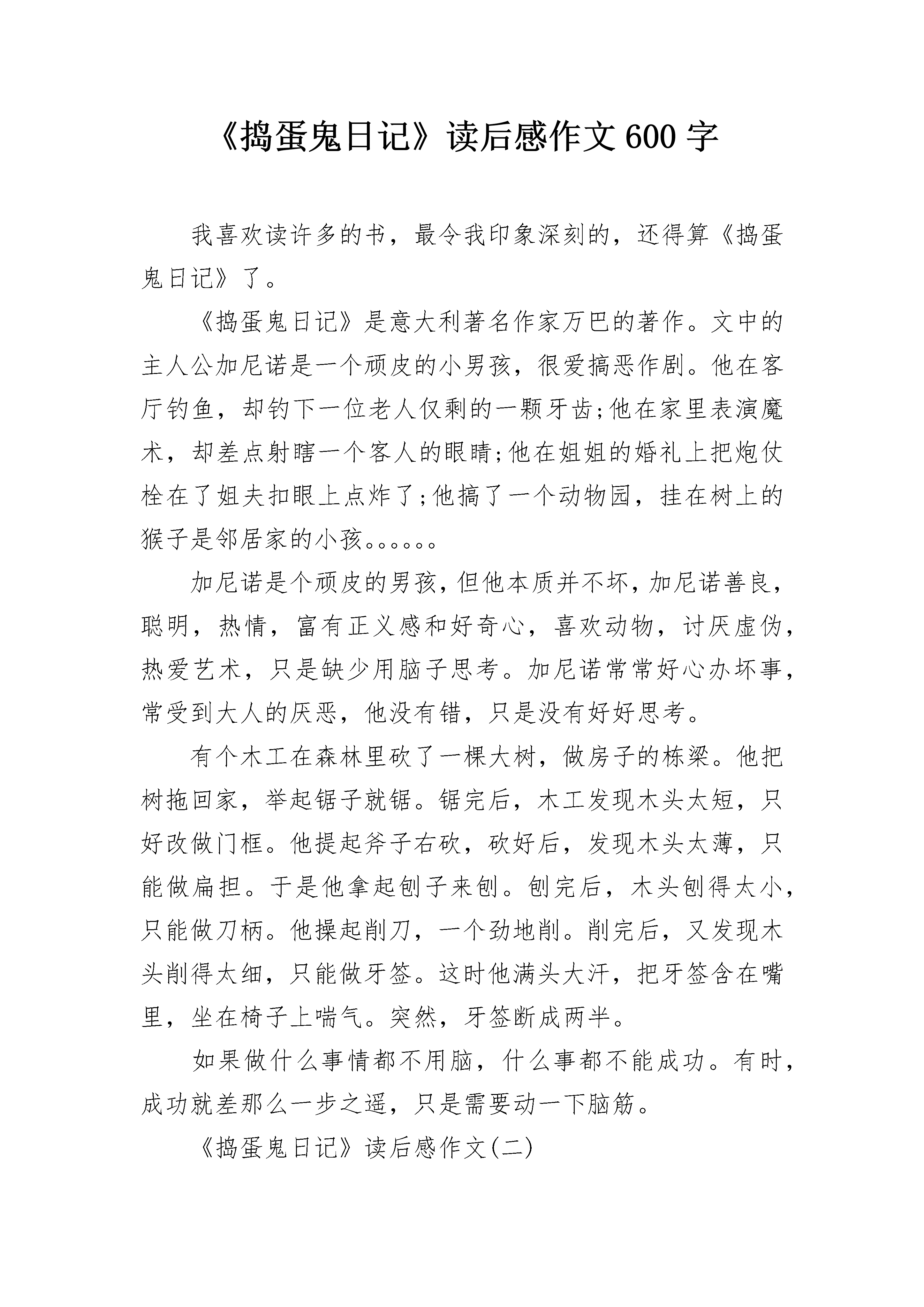 《捣蛋鬼日记》读后感作文600字

我喜欢读许多的书，最令我印象深刻的，还得算《捣蛋鬼日记》了。

《捣蛋鬼日记》是意大利著名作家万巴的著作。文中的主人公加尼诺是一个顽皮的小男孩，很爱搞恶作剧。他在客厅钓鱼，却钓下一位老人仅剩的一颗牙齿;他在家里表演魔术，却差点射瞎一个客人的眼睛;他在姐姐的婚礼上把炮仗栓在了姐夫扣眼上点炸了;他搞了一个动物园，挂在树上的猴子是邻居家的小孩。。。。。。

加尼诺是个顽皮的男孩，但他本质并不坏，加尼诺善良，聪明，热情，富有正义感和好奇心，喜欢动物，讨厌虚伪，热爱艺术，只是缺少用脑子思考。加尼诺常常好心办坏事，常受到大人的厌恶，他没有错，只是没有好好思考。

有个木工在森林里砍了一棵大树，做房子的栋梁。他把树拖回家，举起锯子就锯。锯完后，木工发现木头太短，只好改做门框。他提起斧子右砍，砍好后，发现木头太薄，只能做扁担。于是他拿起刨子来刨。刨完后，木头刨得太小，只能做刀柄。他操起削刀，一个劲地削。削完后，又发现木头削得太细，只能做牙签。这时他满头大汗，把牙签含在嘴里，坐在椅子上喘气。突然，牙签断成两半。

如果做什么事情都不用脑，什么事都不能成功。有时，成功就差那么一步之遥，只是需要动一下脑筋。

《捣蛋鬼日记》读后感作文(二)